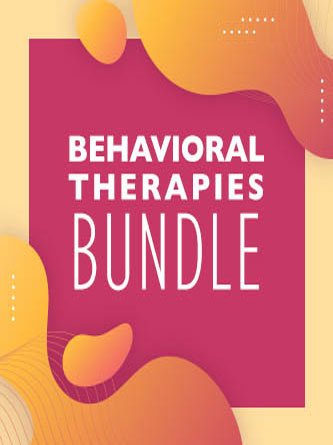 BEHAVIORAL THERAPIES BUNDLE